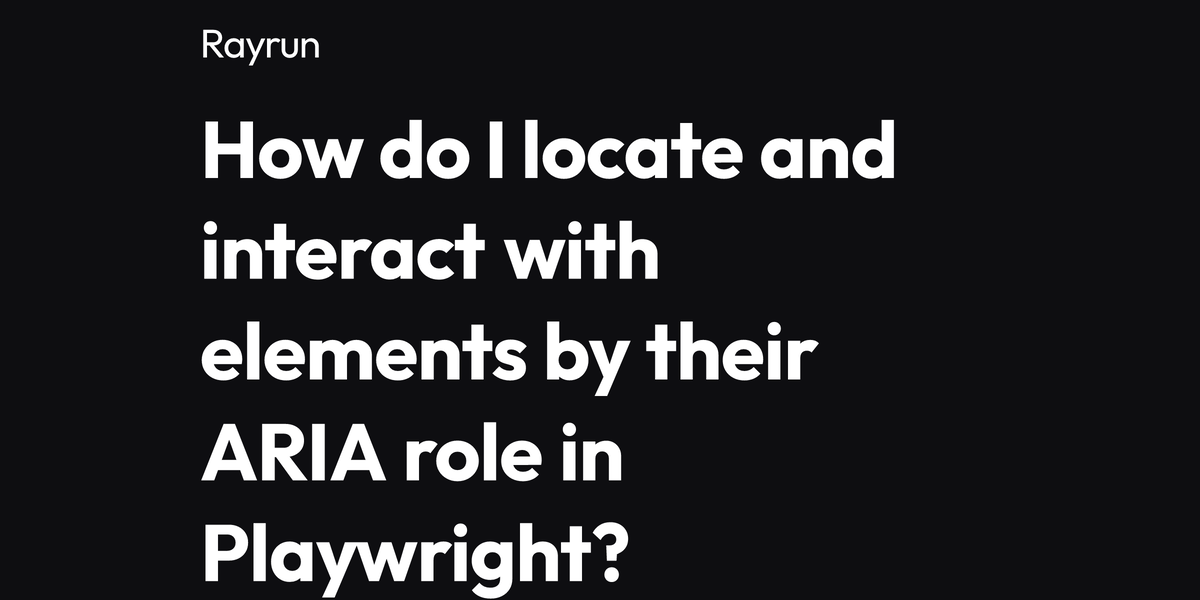 Rayrun

How do I locate and interact with elements by their ARIA role in Playwright?